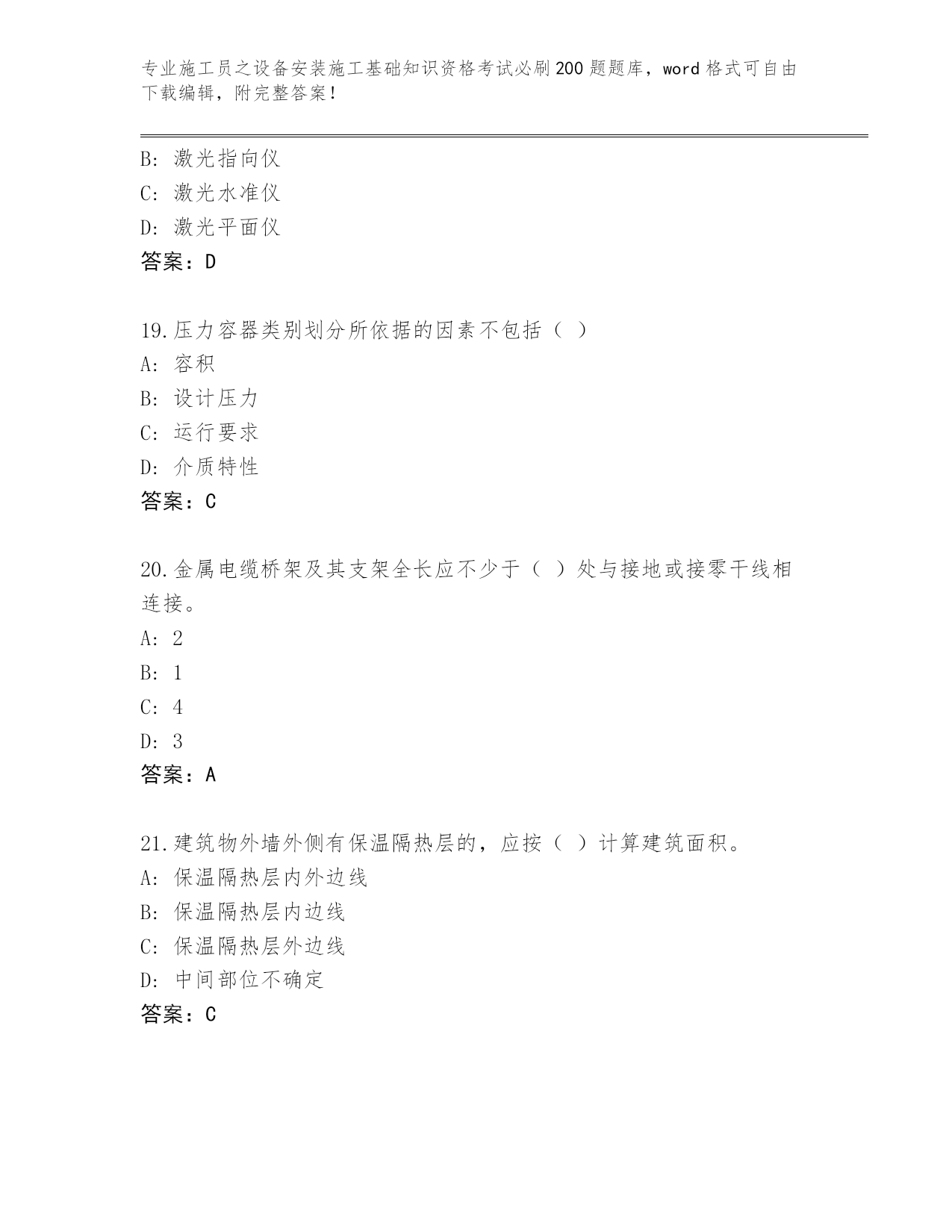 专业施工员之设备安装施工基础知识资格考试必刷200题题库，word格式可自由下载编辑，附完整答案！

B: 激光指向仪
C: 激光水准仪
D: 激光平面仪
答案：D

19.压力容器类别划分所依据的因素不包括（ ）
A: 容积
B: 设计压力
C: 运行要求
D: 介质特性
答案：C

20.金属电缆桥架及其支架全长应不少于（ ）处与接地或接零干线相连接。
A: 2
B: 1
C: 4
D: 3
答案：A

21.建筑物外墙外侧有保温隔热层的，应按（ ）计算建筑面积。
A: 保温隔热层内外边线
B: 保温隔热层内边线
C: 保温隔热层外边线
D: 中间部位不确定
答案：C